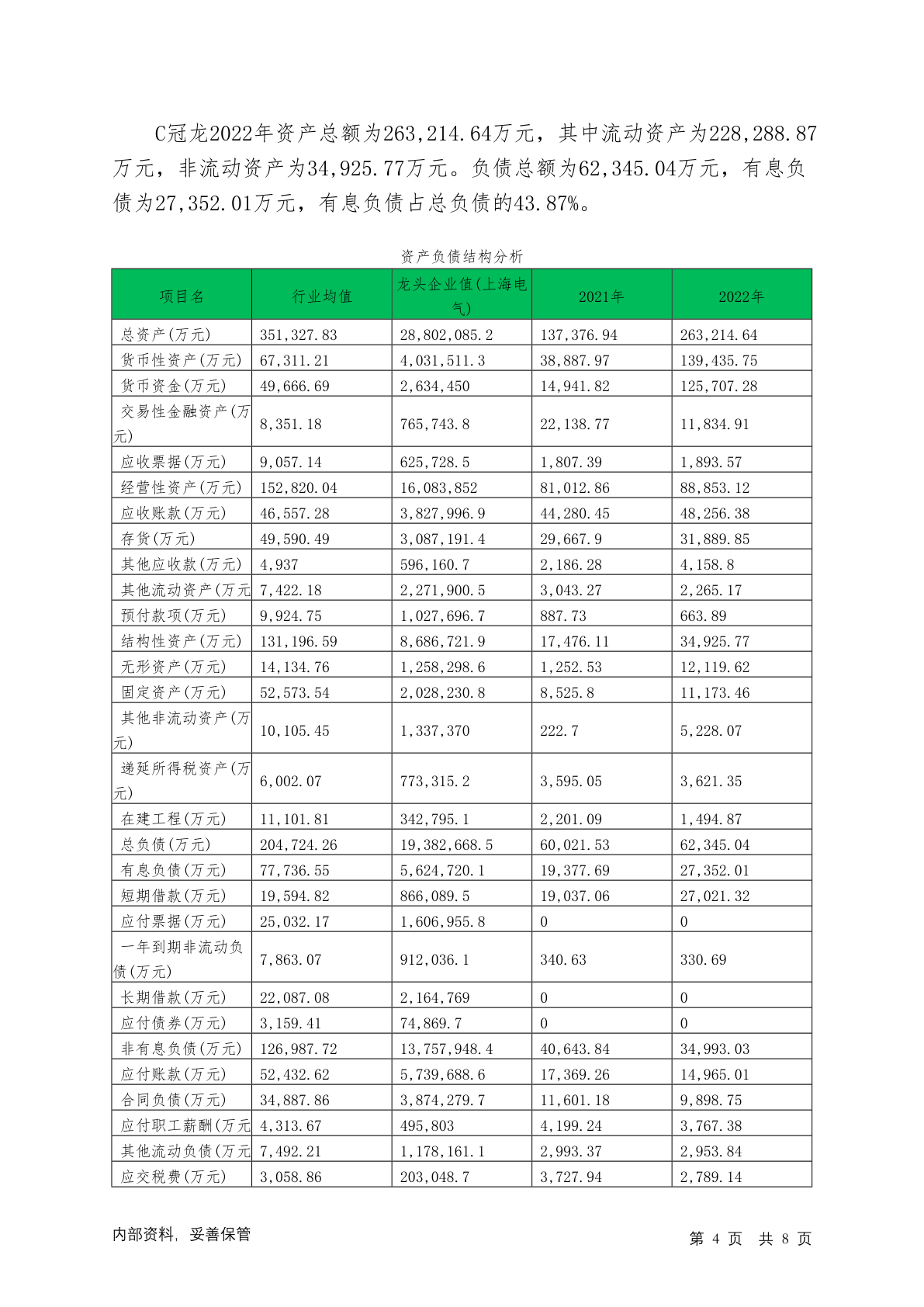 C冠龙2022年资产总额为263,214.64万元，其中流动资产为228,288.87万元，非流动资产为34,925.77万元。负债总额为62,345.04万元，有息负债为27,352.01万元，有息负债占总负债的43.87%。

资产负债结构分析

| 项目名 | 行业均值 | 龙头企业值(上海电气) | 2021年 | 2022年 |
|---|---|---|---|---|
| 总资产(万元) | 351,327.83 | 28,802,085.2 | 137,376.94 | 263,214.64 |
| 货币性资产(万元) | 67,311.21 | 4,031,511.3 | 38,887.97 | 139,435.75 |
| 货币资金(万元) | 49,666.69 | 2,634,450 | 14,941.82 | 125,707.28 |
| 交易性金融资产(万元) | 8,351.18 | 765,743.8 | 22,138.77 | 11,834.91 |
| 应收票据(万元) | 9,057.14 | 625,728.5 | 1,807.39 | 1,893.57 |
| 经营性资产(万元) | 152,820.04 | 16,083,852 | 81,012.86 | 88,853.12 |
| 应收账款(万元) | 46,557.28 | 3,827,996.9 | 44,280.45 | 48,256.38 |
| 存货(万元) | 49,590.49 | 3,087,191.4 | 29,667.9 | 31,889.85 |
| 其他应收款(万元) | 4,937 | 596,160.7 | 2,186.28 | 4,158.8 |
| 其他流动资产(万元 | 7,422.18 | 2,271,900.5 | 3,043.27 | 2,265.17 |
| 预付款项(万元) | 9,924.75 | 1,027,696.7 | 887.73 | 663.89 |
| 结构性资产(万元) | 131,196.59 | 8,686,721.9 | 17,476.11 | 34,925.77 |
| 无形资产(万元) | 14,134.76 | 1,258,298.6 | 1,252.53 | 12,119.62 |
| 固定资产(万元) | 52,573.54 | 2,028,230.8 | 8,525.8 | 11,173.46 |
| 其他非流动资产(万元) | 10,105.45 | 1,337,370 | 222.7 | 5,228.07 |
| 递延所得税资产(万元) | 6,002.07 | 773,315.2 | 3,595.05 | 3,621.35 |
| 在建工程(万元) | 11,101.81 | 342,795.1 | 2,201.09 | 1,494.87 |
| 总负债(万元) | 204,724.26 | 19,382,668.5 | 60,021.53 | 62,345.04 |
| 有息负债(万元) | 77,736.55 | 5,624,720.1 | 19,377.69 | 27,352.01 |
| 短期借款(万元) | 19,594.82 | 866,089.5 | 19,037.06 | 27,021.32 |
| 应付票据(万元) | 25,032.17 | 1,606,955.8 | 0 | 0 |
| 一年到期非流动负债(万元) | 7,863.07 | 912,036.1 | 340.63 | 330.69 |
| 长期借款(万元) | 22,087.08 | 2,164,769 | 0 | 0 |
| 应付债券(万元) | 3,159.41 | 74,869.7 | 0 | 0 |
| 非有息负债(万元) | 126,987.72 | 13,757,948.4 | 40,643.84 | 34,993.03 |
| 应付账款(万元) | 52,432.62 | 5,739,688.6 | 17,369.26 | 14,965.01 |
| 合同负债(万元) | 34,887.86 | 3,874,279.7 | 11,601.18 | 9,898.75 |
| 应付职工薪酬(万元 | 4,313.67 | 495,803 | 4,199.24 | 3,767.38 |
| 其他流动负债(万元 | 7,492.21 | 1,178,161.1 | 2,993.37 | 2,953.84 |
| 应交税费(万元) | 3,058.86 | 203,048.7 | 3,727.94 | 2,789.14 |

内部资料，妥善保管

第 4 页 共 8 页